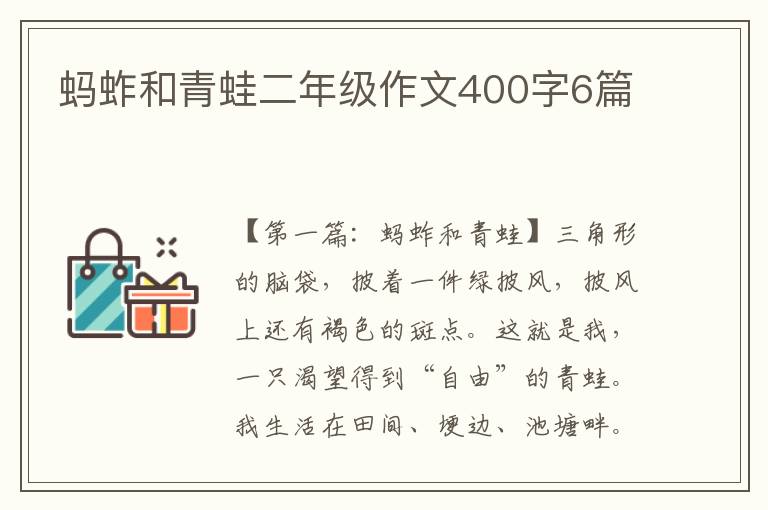 蚂蚱和青蛙二年级作文400字6篇

【第一篇：蚂蚱和青蛙】三角形的脑袋，披着一件绿披风，披风上还有褐色的斑点。这就是我，一只渴望得到“自由”的青蛙。我生活在田间、埂边、池塘畔。